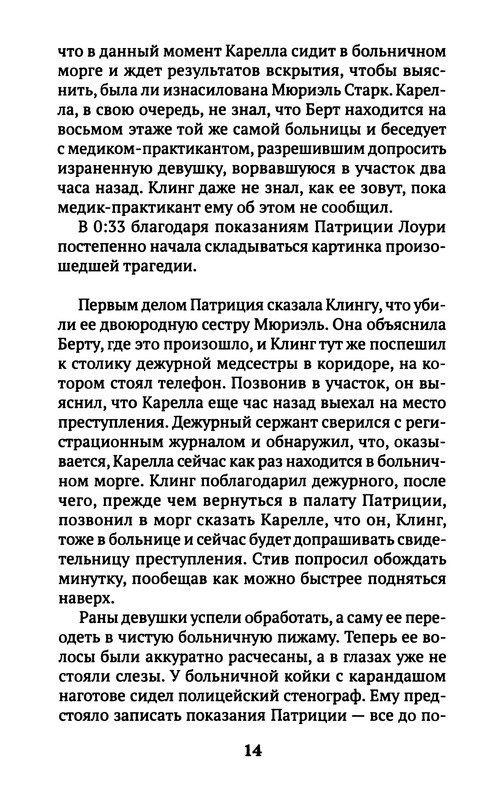 что в данный момент Карелла сидит в больничном морге и ждет результатов вскрытия, чтобы выяснить, была ли изнасилована Мюриэль Старк. Карелла, в свою очередь, не знал, что Берт находится на восьмом этаже той же самой больницы и беседует с медиком-практикантом, разрешившим допросить израненную девушку, ворвавшуюся в участок два часа назад. Клинг даже не знал, как ее зовут, пока медик-практикант ему об этом не сообщил.

В 0:33 благодаря показаниям Патриции Лоури постепенно начала складываться картинка произошедшей трагедии.

Первым делом Патриция сказала Клингу, что убили ее двоюродную сестру Мюриэль. Она объяснила Берту, где это произошло, и Клинг тут же поспешил к столику дежурной медсестры в коридоре, на котором стоял телефон. Позвонив в участок, он выяснил, что Карелла еще час назад выехал на место преступления. Дежурный сержант сверился с регистрационным журналом и обнаружил, что, оказывается, Карелла сейчас как раз находится в больничном морге. Клинг поблагодарил дежурного, после чего, прежде чем вернуться в палату Патриции, позвонил в морг сказать Карелле, что он, Клинг, тоже в больнице и сейчас будет допрашивать свидетельницу преступления. Стив попросил обождать минутку, пообещав как можно быстрее подняться наверх.

Раны девушки успели обработать, а саму ее переодеть в чистую больничную пижаму. Теперь ее волосы были аккуратно расчесаны, а в глазах уже не стояли слезы. У больничной койки с карандашом наготове сидел полицейский стенограф. Ему предстояло записать показания Патриции — все до по-

14